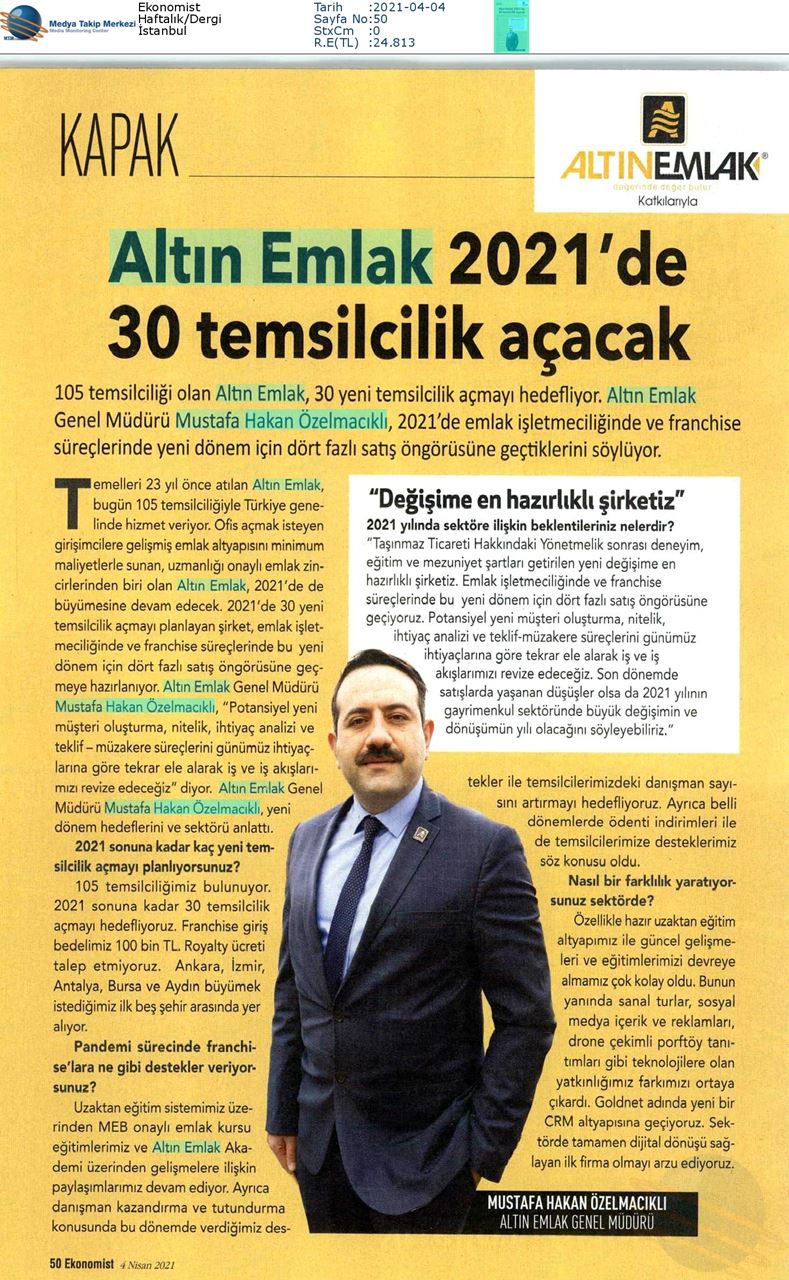 Medya Takip Merkezi
Media Monitoring Center

Ekonomist
Haftalık/Dergi
İstanbul

Tarih :2021-04-04
Sayfa No:50
StxCm :0
R.E(TL) :24.813

KAPAK

ALTINEMLAK®
değerinde değer bulur
Katkılarıyla

Altın Emlak 2021'de 30 temsilcilik açacak

105 temsilciliği olan Altın Emlak, 30 yeni temsilcilik açmayı hedefliyor. Altın Emlak Genel Müdürü Mustafa Hakan Özelmacıklı, 2021'de emlak işletmeciliğinde ve franchise süreçlerinde yeni dönem için dört fazlı satış öngörüsüne geçtiklerini söylüyor.

Temelleri 23 yıl önce atılan Altın Emlak, bugün 105 temsilciliğiyle Türkiye genelinde hizmet veriyor. Ofis açmak isteyen girişimcilere gelişmiş emlak altyapısını minimum maliyetlerle sunan, uzmanlığı onaylı emlak zincirlerinden biri olan Altın Emlak, 2021'de de büyümesine devam edecek. 2021'de 30 yeni temsilcilik açmayı planlayan şirket, emlak işletmeciliğinde ve franchise süreçlerinde bu yeni dönem için dört fazlı satış öngörüsüne geçmeye hazırlanıyor. Altın Emlak Genel Müdürü Mustafa Hakan Özelmacıklı, "Potansiyel yeni müşteri oluşturma, nitelik, ihtiyaç analizi ve teklif – müzakere süreçlerini günümüz ihtiyaçlarına göre tekrar ele alarak iş ve iş akışlarımızı revize edeceğiz" diyor. Altın Emlak Genel Müdürü Mustafa Hakan Özelmacıklı, yeni dönem hedeflerini ve sektörü anlattı.

2021 sonuna kadar kaç yeni temsilcilik açmayı planlıyorsunuz?

105 temsilciliğimiz bulunuyor. 2021 sonuna kadar 30 temsilcilik açmayı hedefliyoruz. Franchise giriş bedelimiz 100 bin TL. Royalty ücreti talep etmiyoruz. Ankara, İzmir, Antalya, Bursa ve Aydın büyümek istediğimiz ilk beş şehir arasında yer alıyor.

Pandemi sürecinde franchise'lara ne gibi destekler veriyorsunuz?

Uzaktan eğitim sistemimiz üzerinden MEB onaylı emlak kursu eğitimlerimiz ve Altın Emlak Akademi üzerinden gelişmelere ilişkin paylaşımlarımız devam ediyor. Ayrıca danışman kazandırma ve tutundurma konusunda bu dönemde verdiğimiz destekler ile temsilcilerimizdeki danışman sayısını artırmayı hedefliyoruz. Ayrıca belli dönemlerde ödenti indirimleri ile de temsilcilerimize desteklerimiz söz konusu oldu.

Nasıl bir farklılık yaratıyorsunuz sektörde?

Özellikle hazır uzaktan eğitim altyapımız ile güncel gelişmeleri ve eğitimlerimizi devreye almamız çok kolay oldu. Bunun yanında sanal turlar, sosyal medya içerik ve reklamları, drone çekimli porftöy tanıtımları gibi teknolojilere olan yatkınlığımız farkımızı ortaya çıkardı. Goldnet adında yeni bir CRM altyapısına geçiyoruz. Sektörde tamamen dijital dönüşü sağlayan ilk firma olmayı arzu ediyoruz.

"Değişime en hazırlıklı şirketiz"

2021 yılında sektöre ilişkin beklentileriniz nelerdir?

"Taşınmaz Ticareti Hakkındaki Yönetmelik sonrası deneyim, eğitim ve mezuniyet şartları getirilen yeni değişime en hazırlıklı şirketiz. Emlak işletmeciliğinde ve franchise süreçlerinde bu yeni dönem için dört fazlı satış öngörüsüne geçiyoruz. Potansiyel yeni müşteri oluşturma, nitelik, ihtiyaç analizi ve teklif-müzakere süreçlerini günümüz ihtiyaçlarına göre tekrar ele alarak iş ve iş akışlarımızı revize edeceğiz. Son dönemde satışlarda yaşanan düşüşler olsa da 2021 yılının gayrimenkul sektöründe büyük değişimin ve dönüşümün yılı olacağını söyleyebiliriz."

MUSTAFA HAKAN ÖZELMACIKLI
ALTIN EMLAK GENEL MÜDÜRÜ

50 Ekonomist 4 Nisan 2021